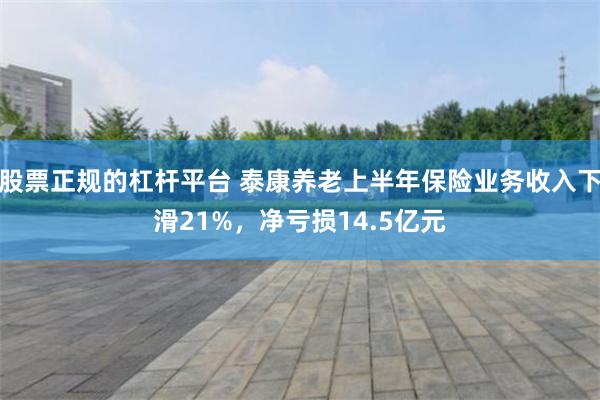 股票正规的杠杆平台 泰康养老上半年保险业务收入下滑21%，净亏损14.5亿元